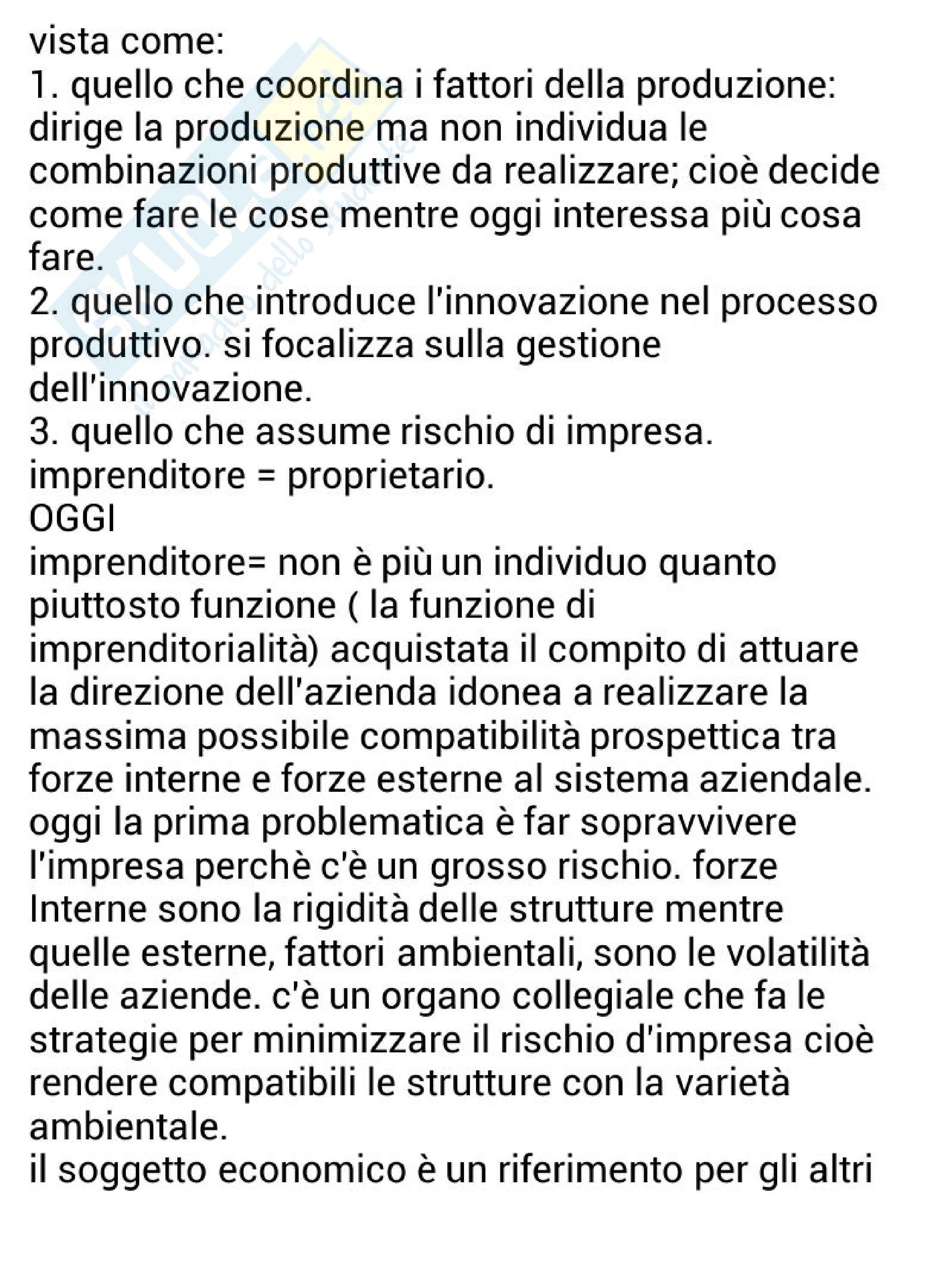 vista come:
1. quello che coordina i fattori della produzione: dirige la produzione ma non individua le combinazioni produttive da realizzare; cioè decide come fare le cose mentre oggi interessa più cosa fare.
2. quello che introduce l'innovazione nel processo produttivo. si focalizza sulla gestione dell'innovazione.
3. quello che assume rischio di impresa.
imprenditore = proprietario.
OGGI
imprenditore= non è più un individuo quanto piuttosto funzione ( la funzione di imprenditorialità) acquistata il compito di attuare la direzione dell'azienda idonea a realizzare la massima possibile compatibilità prospettica tra forze interne e forze esterne al sistema aziendale. oggi la prima problematica è far sopravvivere l'impresa perchè c'è un grosso rischio. forze Interne sono la rigidità delle strutture mentre quelle esterne, fattori ambientali, sono le volatilità delle aziende. c'è un organo collegiale che fa le strategie per minimizzare il rischio d'impresa cioè rendere compatibili le strutture con la varietà ambientale.
il soggetto economico è un riferimento per gli altri